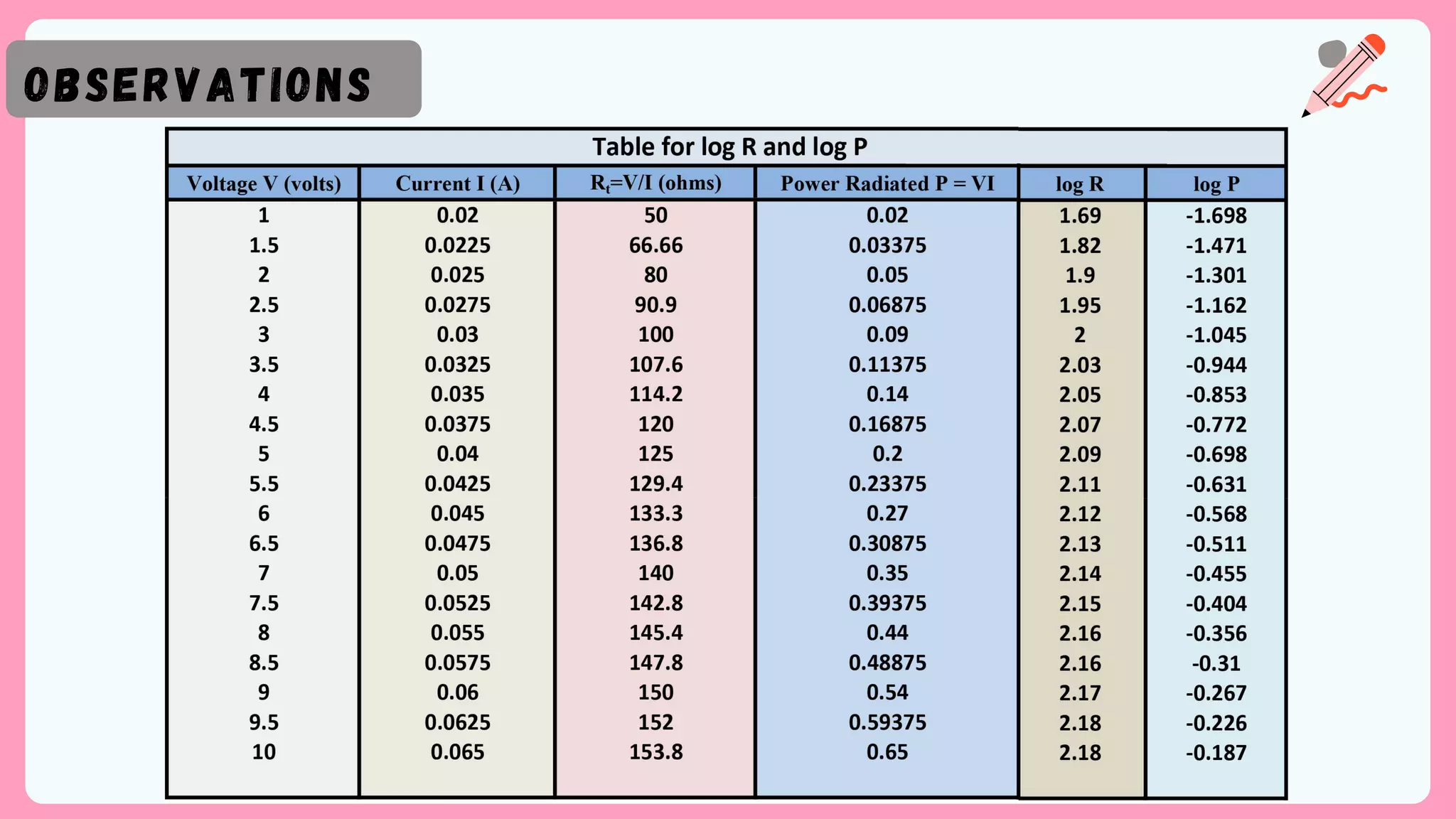 OBSERVATIONS

Table for log R and log P

| Voltage V (volts) | Current I (A) | $R_t$=V/I (ohms) | Power Radiated P = VI | log R | log P |
|---|---|---|---|---|---|
| 1 | 0.02 | 50 | 0.02 | 1.69 | -1.698 |
| 1.5 | 0.0225 | 66.66 | 0.03375 | 1.82 | -1.471 |
| 2 | 0.025 | 80 | 0.05 | 1.9 | -1.301 |
| 2.5 | 0.0275 | 90.9 | 0.06875 | 1.95 | -1.162 |
| 3 | 0.03 | 100 | 0.09 | 2 | -1.045 |
| 3.5 | 0.0325 | 107.6 | 0.11375 | 2.03 | -0.944 |
| 4 | 0.035 | 114.2 | 0.14 | 2.05 | -0.853 |
| 4.5 | 0.0375 | 120 | 0.16875 | 2.07 | -0.772 |
| 5 | 0.04 | 125 | 0.2 | 2.09 | -0.698 |
| 5.5 | 0.0425 | 129.4 | 0.23375 | 2.11 | -0.631 |
| 6 | 0.045 | 133.3 | 0.27 | 2.12 | -0.568 |
| 6.5 | 0.0475 | 136.8 | 0.30875 | 2.13 | -0.511 |
| 7 | 0.05 | 140 | 0.35 | 2.14 | -0.455 |
| 7.5 | 0.0525 | 142.8 | 0.39375 | 2.15 | -0.404 |
| 8 | 0.055 | 145.4 | 0.44 | 2.16 | -0.356 |
| 8.5 | 0.0575 | 147.8 | 0.48875 | 2.16 | -0.31 |
| 9 | 0.06 | 150 | 0.54 | 2.17 | -0.267 |
| 9.5 | 0.0625 | 152 | 0.59375 | 2.18 | -0.226 |
| 10 | 0.065 | 153.8 | 0.65 | 2.18 | -0.187 |